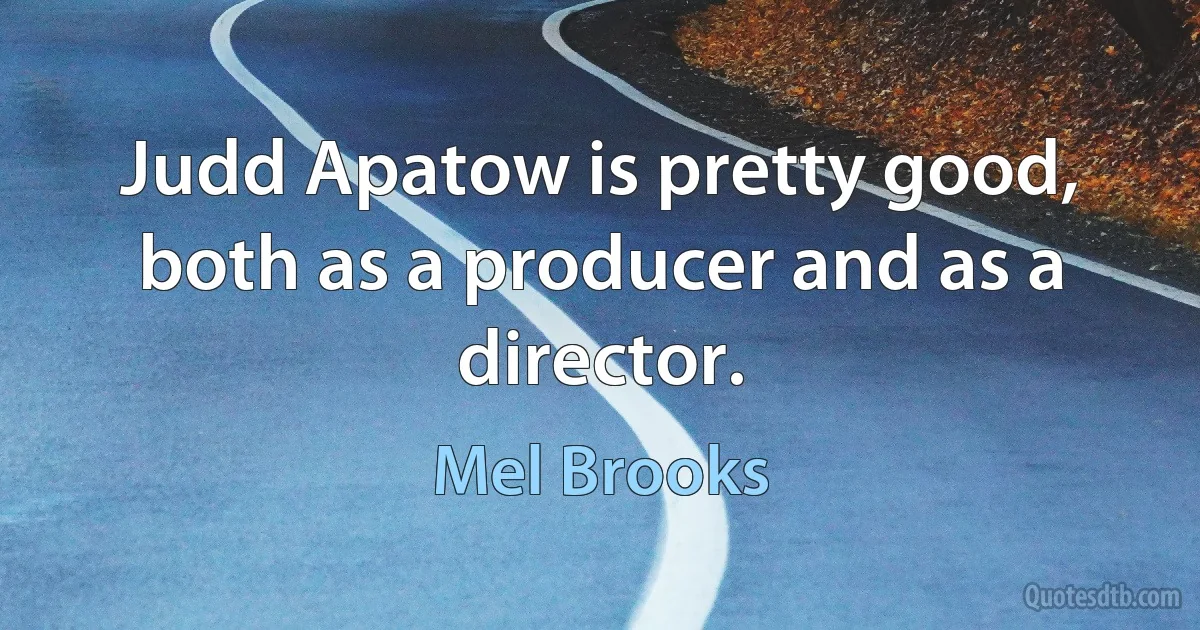 Judd Apatow is pretty good, both as a producer and as a director.

Mel Brooks

Quotesdtb.com